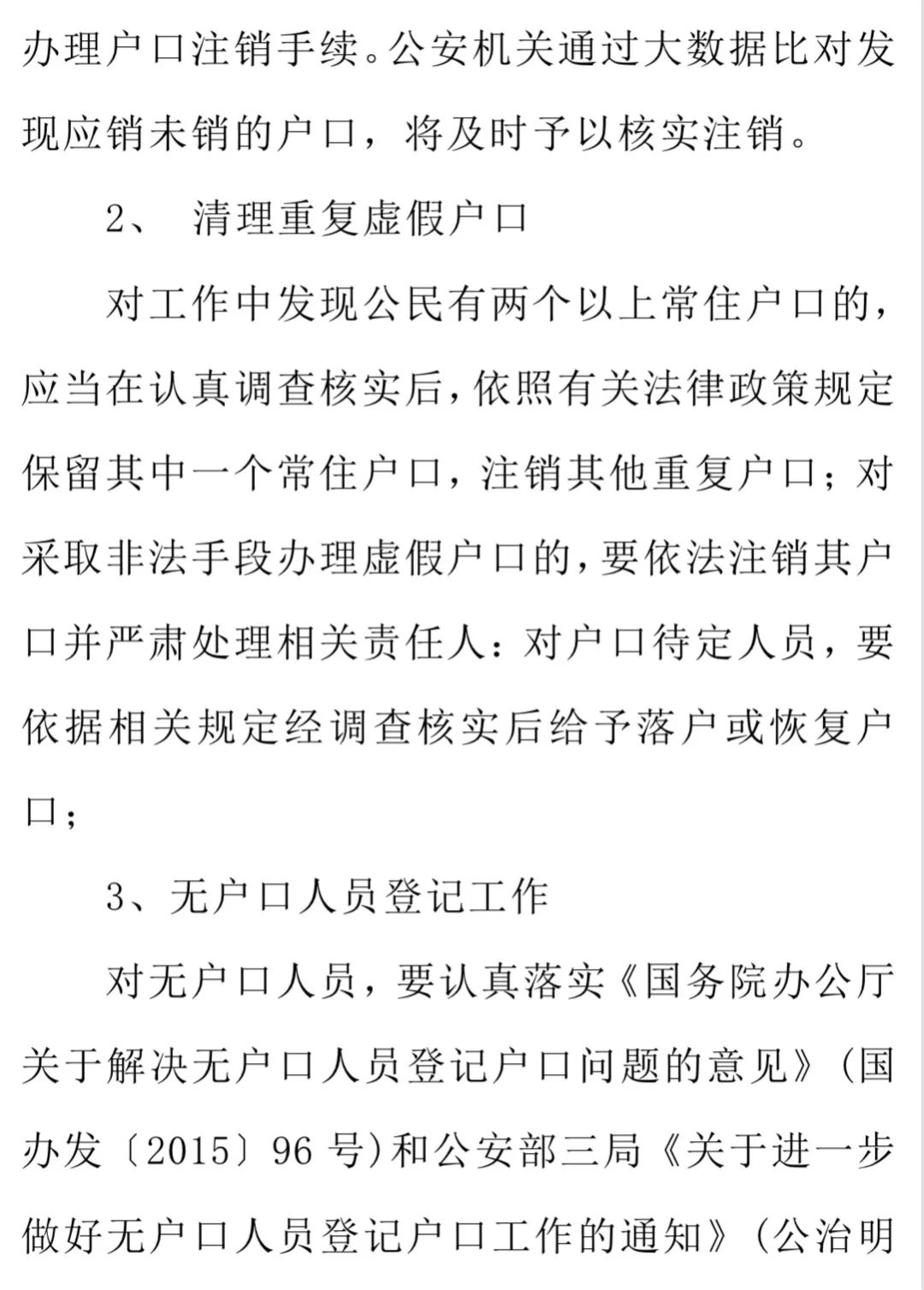 办理户口注销手续。公安机关通过大数据比对发现应销未销的户口，将及时予以核实注销。

2、 清理重复虚假户口

对工作中发现公民有两个以上常住户口的，应当在认真调查核实后，依照有关法律政策规定保留其中一个常住户口，注销其他重复户口；对采取非法手段办理虚假户口的，要依法注销其户口并严肃处理相关责任人：对户口待定人员，要依据相关规定经调查核实后给予落户或恢复户口；

3、无户口人员登记工作

对无户口人员，要认真落实《国务院办公厅关于解决无户口人员登记户口问题的意见》（国办发〔2015〕96 号）和公安部三局《关于进一步做好无户口人员登记户口工作的通知》（公治明